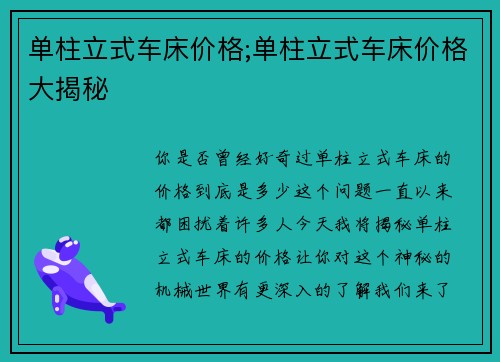 单柱立式车床价格;单柱立式车床价格大揭秘

你是否曾经好奇过单柱立式车床的价格到底是多少这个问题一直以来都困扰着许多人今天我将揭秘单柱立式车床的价格让你对这个神秘的机械世界有更深入的了解我们来了